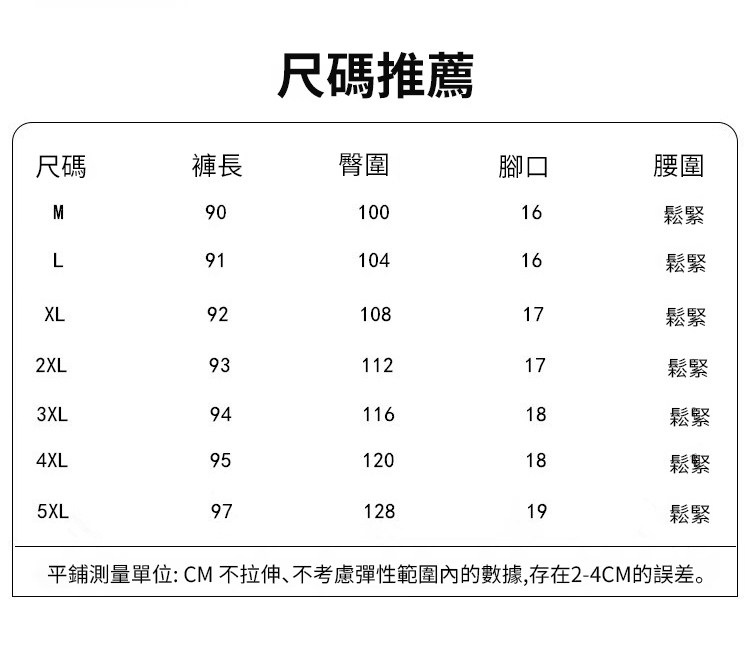 尺碼推薦

| 尺碼 | 褲長 | 臀圍 | 腳口 | 腰圍 |
|---|---|---|---|---|
| M | 90 | 100 | 16 | 鬆緊 |
| L | 91 | 104 | 16 | 鬆緊 |
| XL | 92 | 108 | 17 | 鬆緊 |
| 2XL | 93 | 112 | 17 | 鬆緊 |
| 3XL | 94 | 116 | 18 | 鬆緊 |
| 4XL | 95 | 120 | 18 | 鬆緊 |
| 5XL | 97 | 128 | 19 | 鬆緊 |

平鋪測量單位: CM 不拉伸、不考慮彈性範圍內的數據,存在2-4CM的誤差。